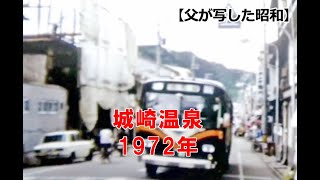 【父が写した昭和】

城崎温泉
1972年